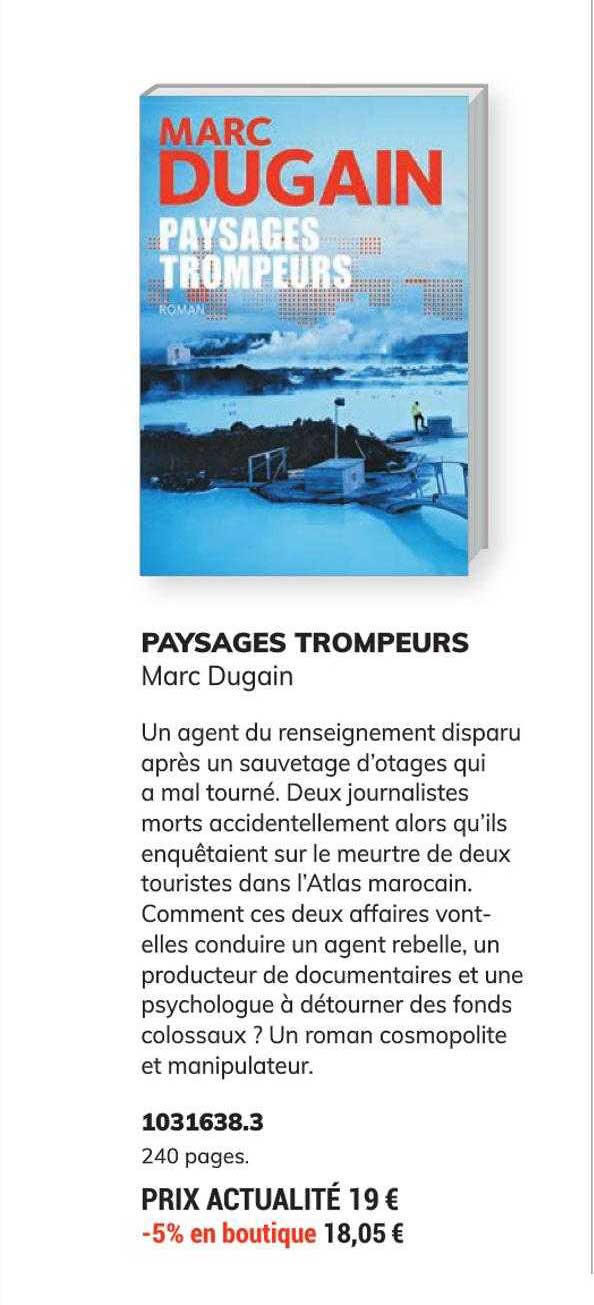 MARC
DUGAIN
PAYSAGES
TROMPEURS
ROMAN

PAYSAGES TROMPEURS
Marc Dugain

Un agent du renseignement disparu après un sauvetage d'otages qui a mal tourné. Deux journalistes morts accidentellement alors qu'ils enquêtaient sur le meurtre de deux touristes dans l'Atlas marocain. Comment ces deux affaires vont-elles conduire un agent rebelle, un producteur de documentaires et une psychologue à détourner des fonds colossaux ? Un roman cosmopolite et manipulateur.

1031638.3
240 pages.

PRIX ACTUALITÉ 19 €
-5% en boutique 18,05 €